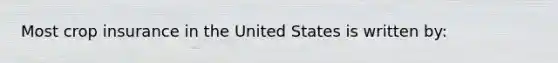 Most crop insurance in the United States is written by: